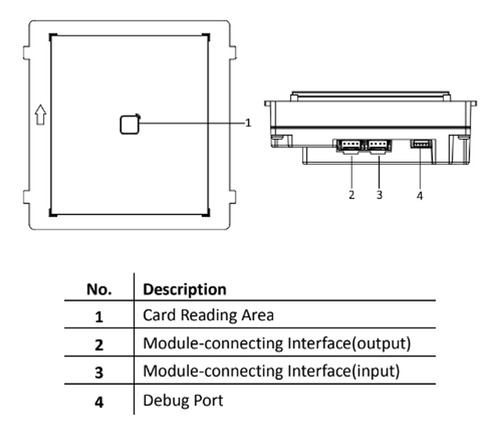 1

2 3 4

| No. | Description |
|---|---|
| 1 | Card Reading Area |
| 2 | Module-connecting Interface(output) |
| 3 | Module-connecting Interface(input) |
| 4 | Debug Port |